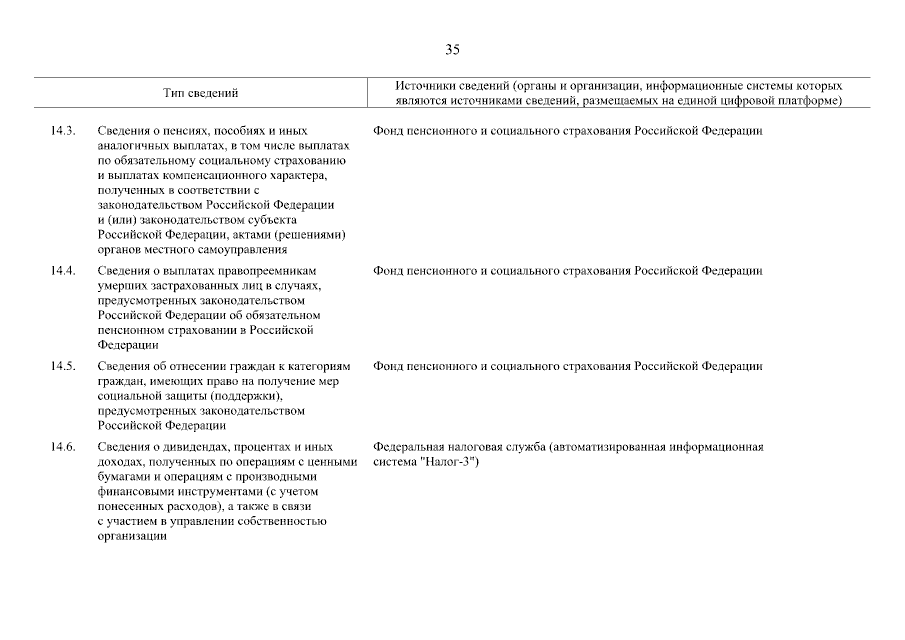 35

| | Тип сведений | Источники сведений (органы и организации, информационные системы которых являются источниками сведений, размещаемых на единой цифровой платформе) |
|---|---|---|
| 14.3. | Сведения о пенсиях, пособиях и иных аналогичных выплатах, в том числе выплатах по обязательному социальному страхованию и выплатах компенсационного характера, полученных в соответствии с законодательством Российской Федерации и (или) законодательством субъекта Российской Федерации, актами (решениями) органов местного самоуправления | Фонд пенсионного и социального страхования Российской Федерации |
| 14.4. | Сведения о выплатах правопреемникам умерших застрахованных лиц в случаях, предусмотренных законодательством Российской Федерации об обязательном пенсионном страховании в Российской Федерации | Фонд пенсионного и социального страхования Российской Федерации |
| 14.5. | Сведения об отнесении граждан к категориям граждан, имеющих право на получение мер социальной защиты (поддержки), предусмотренных законодательством Российской Федерации | Фонд пенсионного и социального страхования Российской Федерации |
| 14.6. | Сведения о дивидендах, процентах и иных доходах, полученных по операциям с ценными бумагами и операциям с производными финансовыми инструментами (с учетом понесенных расходов), а также в связи с участием в управлении собственностью организации | Федеральная налоговая служба (автоматизированная информационная система "Налог-3") |